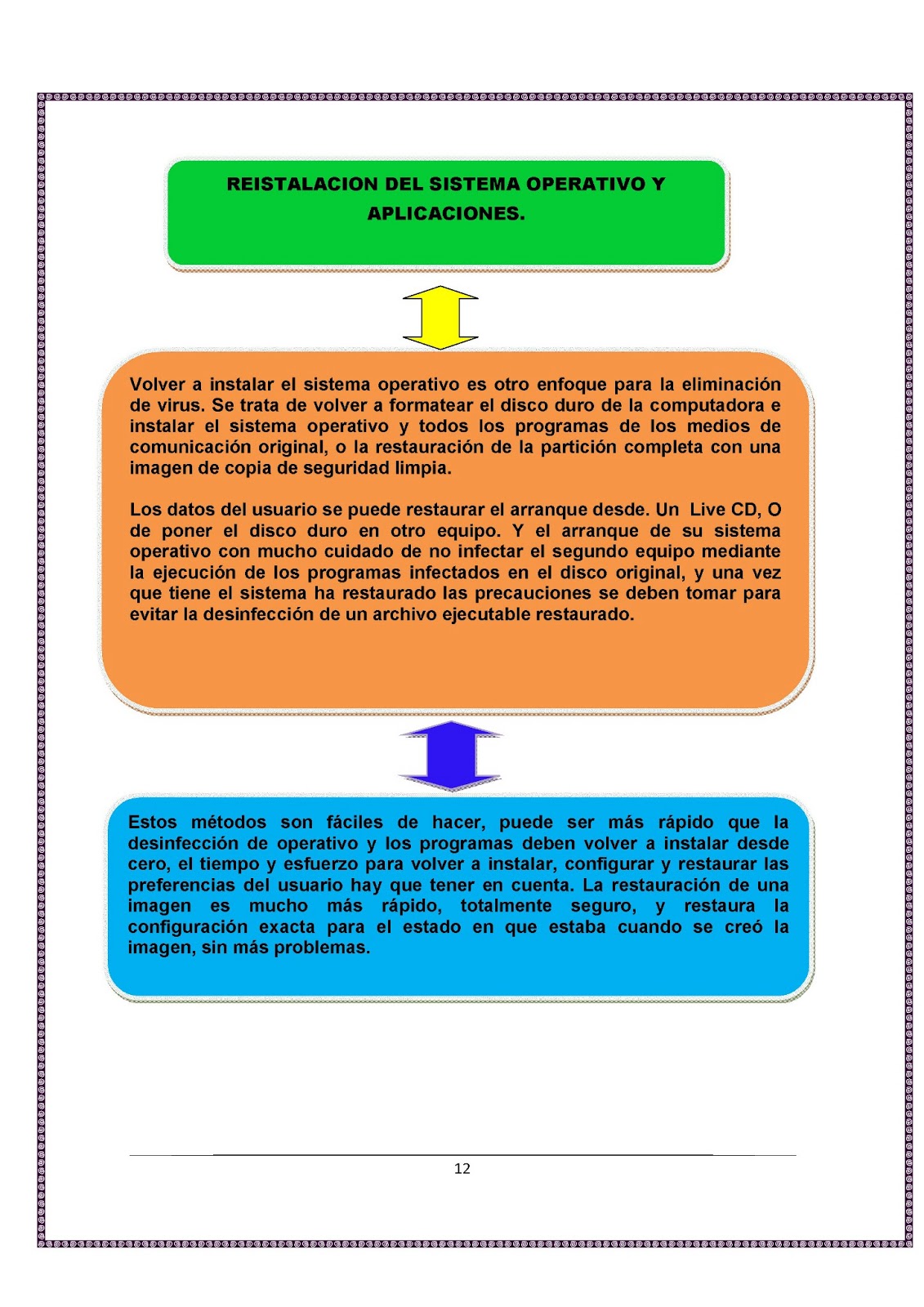 REISTALACION DEL SISTEMA OPERATIVO Y APLICACIONES.

Volver a instalar el sistema operativo es otro enfoque para la eliminación de virus. Se trata de volver a formatear el disco duro de la computadora e instalar el sistema operativo y todos los programas de los medios de comunicación original, o la restauración de la partición completa con una imagen de copia de seguridad limpia.

Los datos del usuario se puede restaurar el arranque desde. Un Live CD, O de poner el disco duro en otro equipo. Y el arranque de su sistema operativo con mucho cuidado de no infectar el segundo equipo mediante la ejecución de los programas infectados en el disco original, y una vez que tiene el sistema ha restaurado las precauciones se deben tomar para evitar la desinfección de un archivo ejecutable restaurado.

Estos métodos son fáciles de hacer, puede ser más rápido que la desinfección de operativo y los programas deben volver a instalar desde cero, el tiempo y esfuerzo para volver a instalar, configurar y restaurar las preferencias del usuario hay que tener en cuenta. La restauración de una imagen es mucho más rápido, totalmente seguro, y restaura la configuración exacta para el estado en que estaba cuando se creó la imagen, sin más problemas.

12